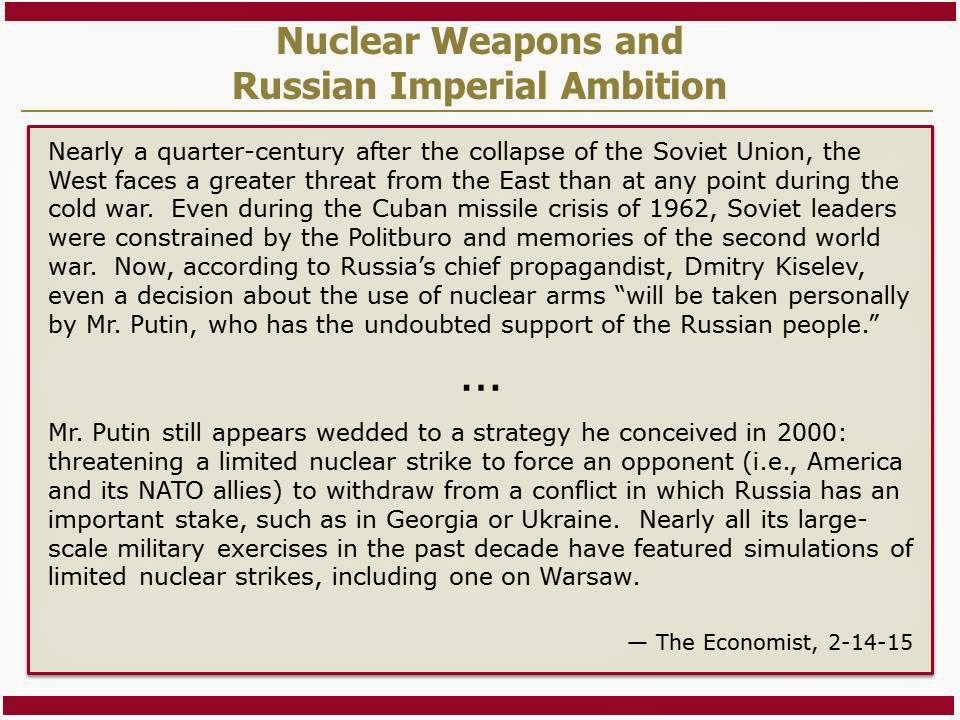 Nuclear Weapons and
Russian Imperial Ambition

Nearly a quarter-century after the collapse of the Soviet Union, the West faces a greater threat from the East than at any point during the cold war. Even during the Cuban missile crisis of 1962, Soviet leaders were constrained by the Politburo and memories of the second world war. Now, according to Russia's chief propagandist, Dmitry Kiselev, even a decision about the use of nuclear arms "will be taken personally by Mr. Putin, who has the undoubted support of the Russian people."

...

Mr. Putin still appears wedded to a strategy he conceived in 2000: threatening a limited nuclear strike to force an opponent (i.e., America and its NATO allies) to withdraw from a conflict in which Russia has an important stake, such as in Georgia or Ukraine. Nearly all its large-scale military exercises in the past decade have featured simulations of limited nuclear strikes, including one on Warsaw.

— The Economist, 2-14-15